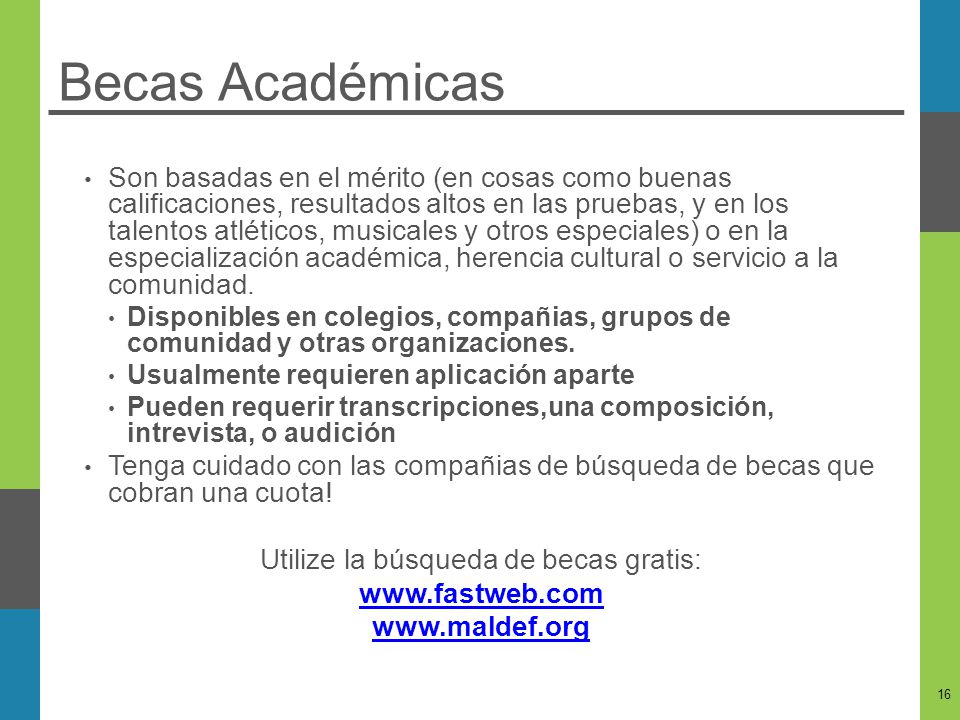 Becas Académicas

• Son basadas en el mérito (en cosas como buenas calificaciones, resultados altos en las pruebas, y en los talentos atléticos, musicales y otros especiales) o en la especialización académica, herencia cultural o servicio a la comunidad.
  • Disponibles en colegios, compañias, grupos de comunidad y otras organizaciones.
  • Usualmente requieren aplicación aparte
  • Pueden requerir transcripciones,una composición, intrevista, o audición
• Tenga cuidado con las compañias de búsqueda de becas que cobran una cuota!

Utilize la búsqueda de becas gratis:
www.fastweb.com
www.maldef.org

16